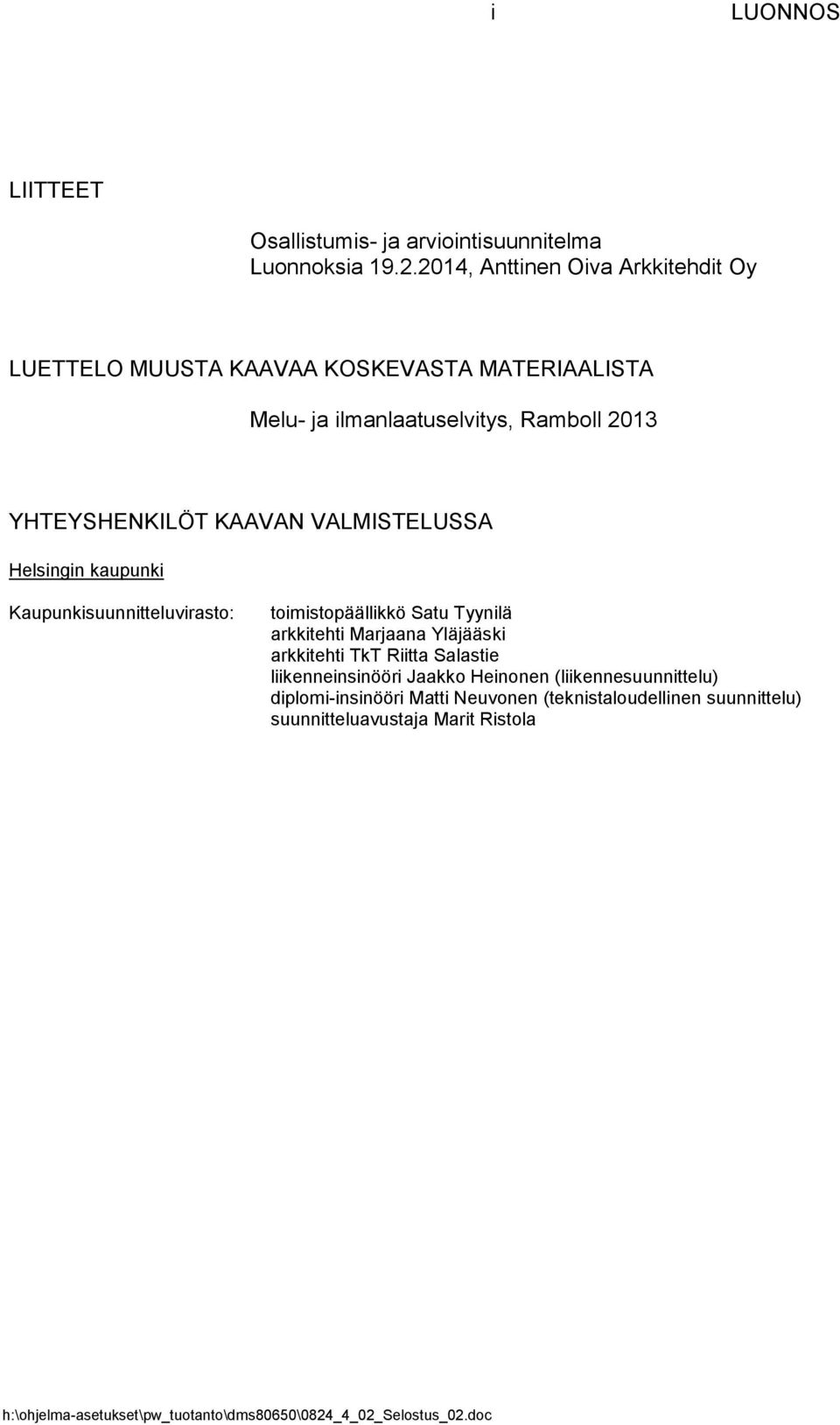 i LUONNOS

LIITTEET

Osallistumis- ja arviointisuunnitelma
Luonnoksia 19.2.2014, Anttinen Oiva Arkkitehdit Oy

LUETTELO MUUSTA KAAVAA KOSKEVASTA MATERIAALISTA

Melu- ja ilmanlaatuselvitys, Ramboll 2013

YHTEYSHENKILÖT KAAVAN VALMISTELUSSA

Helsingin kaupunki

Kaupunkisuunnitteluvirasto:

toimistopäällikkö Satu Tyynilä
arkkitehti Marjaana Yläjääski
arkkitehti TkT Riitta Salastie
liikenneinsinööri Jaakko Heinonen (liikennesuunnittelu)
diplomi-insinööri Matti Neuvonen (teknistaloudellinen suunnittelu)
suunnitteluavustaja Marit Ristola

h:\ohjelma-asetukset\pw_tuotanto\dms80650\0824_4_02_Selostus_02.doc